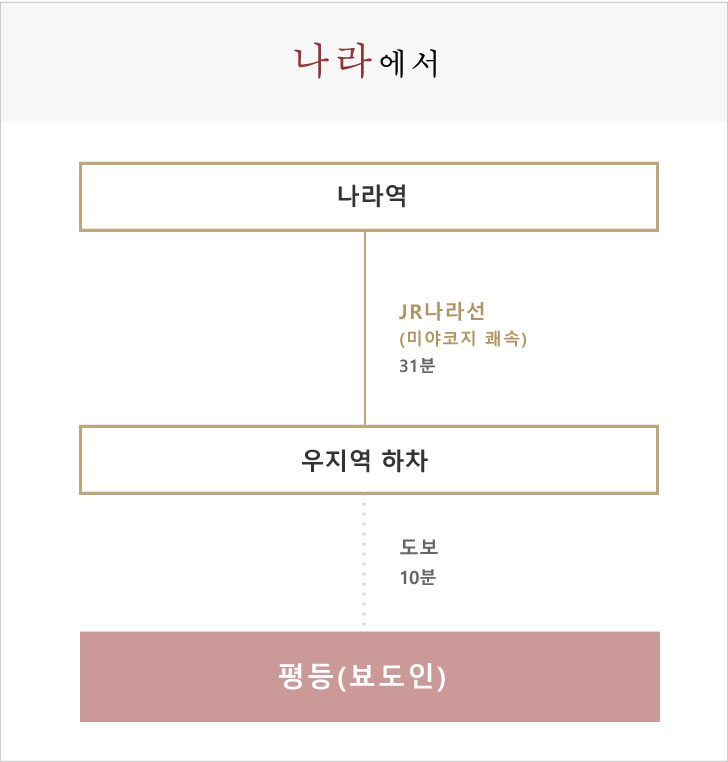 나라에서

나라역

JR나라선
(미야코지 쾌속)
31분

우지역 하차

도보
10분

평등(뵤도인)